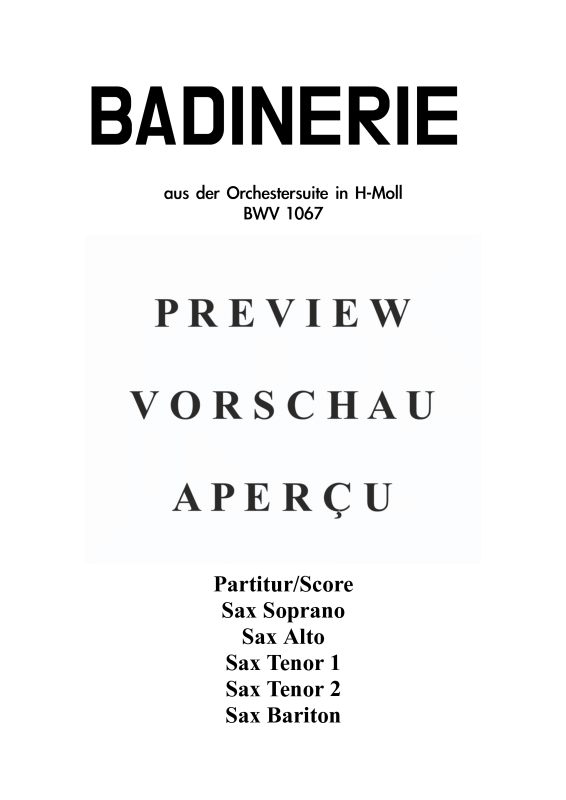 BADINERIE

aus der Orchestersuite in H-Moll
BWV 1067

PREVIEW

VORSCHAU

APERÇU

Partitur/Score
Sax Soprano
Sax Alto
Sax Tenor 1
Sax Tenor 2
Sax Bariton